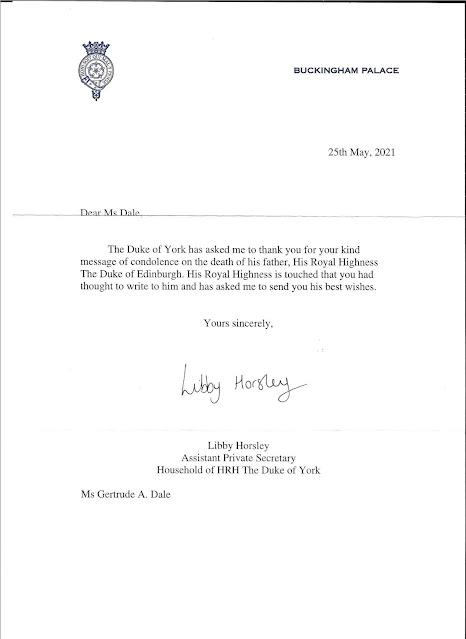 BUCKINGHAM PALACE

25th May, 2021

Dear Ms Dale,

The Duke of York has asked me to thank you for your kind message of condolence on the death of his father, His Royal Highness The Duke of Edinburgh. His Royal Highness is touched that you had thought to write to him and has asked me to send you his best wishes.

Yours sincerely,

Libby Horsley

Libby Horsley
Assistant Private Secretary
Household of HRH The Duke of York

Ms Gertrude A. Dale